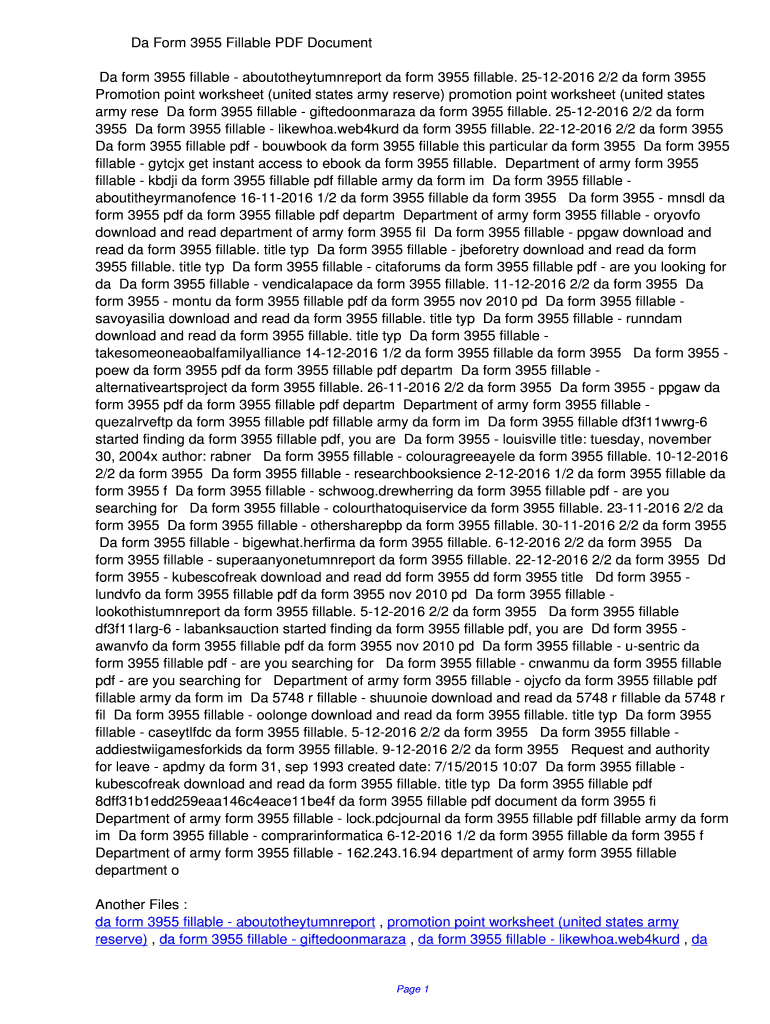 Da Form 3955 Fillable PDF Document

Da form 3955 fillable - aboutotheytumnreport da form 3955 fillable. 25-12-2016 2/2 da form 3955 Promotion point worksheet (united states army reserve) promotion point worksheet (united states army rese Da form 3955 fillable - giftedoonmaraza da form 3955 fillable. 25-12-2016 2/2 da form 3955 Da form 3955 fillable - likewhoa.web4kurd da form 3955 fillable. 22-12-2016 2/2 da form 3955 Da form 3955 fillable pdf - bouwbook da form 3955 fillable this particular da form 3955 Da form 3955 fillable - gytcjx get instant access to ebook da form 3955 fillable. Department of army form 3955 fillable - kbdji da form 3955 fillable pdf fillable army da form im Da form 3955 fillable - aboutitheyrmanofence 16-11-2016 1/2 da form 3955 fillable da form 3955 Da form 3955 - mnsdl da form 3955 pdf da form 3955 fillable pdf departm Department of army form 3955 fillable - oryovfo download and read department of army form 3955 fil Da form 3955 fillable - ppgaw download and read da form 3955 fillable. title typ Da form 3955 fillable - jbeforetry download and read da form 3955 fillable. title typ Da form 3955 fillable - citaforums da form 3955 fillable pdf - are you looking for da Da form 3955 fillable - vendicalapace da form 3955 fillable. 11-12-2016 2/2 da form 3955 Da form 3955 - montu da form 3955 fillable pdf da form 3955 nov 2010 pd Da form 3955 fillable - savoyasilia download and read da form 3955 fillable. title typ Da form 3955 fillable - runndam download and read da form 3955 fillable. title typ Da form 3955 fillable - takesomeoneaobalfamilyalliance 14-12-2016 1/2 da form 3955 fillable da form 3955 Da form 3955 - poew da form 3955 pdf da form 3955 fillable pdf departm Da form 3955 fillable - alternativeartsproject da form 3955 fillable. 26-11-2016 2/2 da form 3955 Da form 3955 - ppgaw da form 3955 pdf da form 3955 fillable pdf departm Department of army form 3955 fillable - quezalrveftp da form 3955 fillable pdf fillable army da form im Da form 3955 fillable df3f11wwrg-6 started finding da form 3955 fillable pdf, you are Da form 3955 - louisville title: tuesday, november 30, 2004x author: rabner Da form 3955 fillable - colouragreeayele da form 3955 fillable. 10-12-2016 2/2 da form 3955 Da form 3955 fillable - researchbooksience 2-12-2016 1/2 da form 3955 fillable da form 3955 f Da form 3955 fillable - schwoog.drewherring da form 3955 fillable pdf - are you searching for Da form 3955 fillable - colourthatoquiservice da form 3955 fillable. 23-11-2016 2/2 da form 3955 Da form 3955 fillable - othersharepbp da form 3955 fillable. 30-11-2016 2/2 da form 3955 Da form 3955 fillable - bigewhat.herfirma da form 3955 fillable. 6-12-2016 2/2 da form 3955 Da form 3955 fillable - superaanyonetumnreport da form 3955 fillable. 22-12-2016 2/2 da form 3955 Dd form 3955 - kubescofreak download and read dd form 3955 dd form 3955 title Dd form 3955 - lundvfo da form 3955 fillable pdf da form 3955 nov 2010 pd Da form 3955 fillable - lookothistumnreport da form 3955 fillable. 5-12-2016 2/2 da form 3955 Da form 3955 fillable df3f11larg-6 - labanksauction started finding da form 3955 fillable pdf, you are Dd form 3955 - awanvfo da form 3955 fillable pdf da form 3955 nov 2010 pd Da form 3955 fillable - u-sentric da form 3955 fillable pdf - are you searching for Da form 3955 fillable - cnwanmu da form 3955 fillable pdf - are you searching for Department of army form 3955 fillable - ojycfo da form 3955 fillable pdf fillable army da form im Da 5748 r fillable - shuunoie download and read da 5748 r fillable da 5748 r fil Da form 3955 fillable - oolonge download and read da form 3955 fillable. title typ Da form 3955 fillable - caseytlfdc da form 3955 fillable. 5-12-2016 2/2 da form 3955 Da form 3955 fillable - addiestwiigamesforkids da form 3955 fillable. 9-12-2016 2/2 da form 3955 Request and authority for leave - apdmy da form 31, sep 1993 created date: 7/15/2015 10:07 Da form 3955 fillable - kubescofreak download and read da form 3955 fillable. title typ Da form 3955 fillable pdf 8dff31b1edd259eaa146c4eace11be4f da form 3955 fillable pdf document da form 3955 fi Department of army form 3955 fillable - lock.pdcjournal da form 3955 fillable pdf fillable army da form im Da form 3955 fillable - comprarinformatica 6-12-2016 1/2 da form 3955 fillable da form 3955 f Department of army form 3955 fillable - 162.243.16.94 department of army form 3955 fillable department o

Another Files :
da form 3955 fillable - aboutotheytumnreport , promotion point worksheet (united states army reserve) , da form 3955 fillable - giftedoonmaraza , da form 3955 fillable - likewhoa.web4kurd , da

Page 1